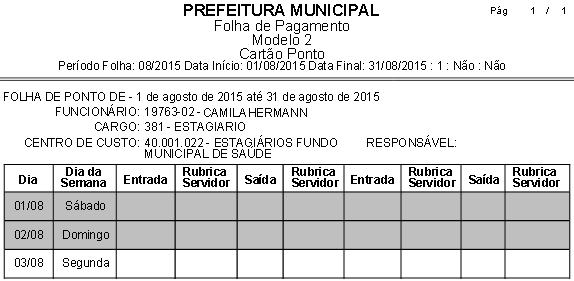 PREFEITURA MUNICIPAL
Pág 1 / 1
Folha de Pagamento
Modelo 2
Cartão Ponto
Período Folha: 08/2015 Data Início: 01/08/2015 Data Final: 31/08/2015 : 1 : Não : Não

FOLHA DE PONTO DE - 1 de agosto de 2015 até 31 de agosto de 2015
FUNCIONÁRIO: 19763-02 - CAMILA HERMANN
CARGO: 381 - ESTAGIARIO
CENTRO DE CUSTO: 40.001.022 - ESTAGIÁRIOS FUNDO MUNICIPAL DE SAÚDE
RESPONSÁVEL:

| Dia | Dia da Semana | Entrada | Rubrica Servidor | Saída | Rubrica Servidor | Entrada | Rubrica Servidor | Saída | Rubrica Servidor |
|---|---|---|---|---|---|---|---|---|---|
| 01/08 | Sábado | | | | | | | | |
| 02/08 | Domingo | | | | | | | | |
| 03/08 | Segunda | | | | | | | | |